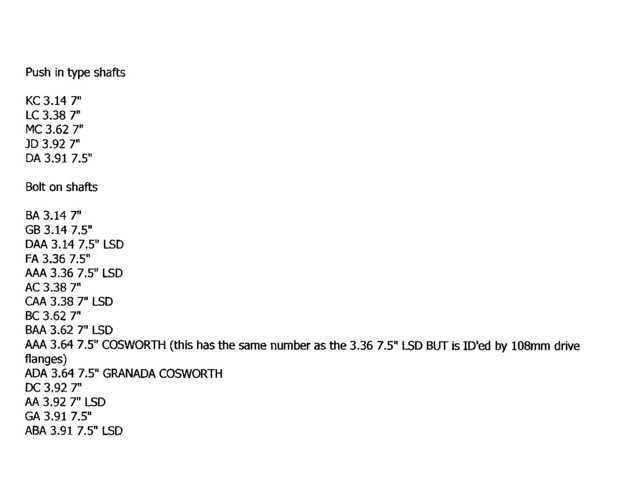 Push in type shafts

KC 3.14 7"
LC 3.38 7"
MC 3.62 7"
JD 3.92 7"
DA 3.91 7.5"

Bolt on shafts

BA 3.14 7"
GB 3.14 7.5"
DAA 3.14 7.5" LSD
FA 3.36 7.5"
AAA 3.36 7.5" LSD
AC 3.38 7"
CAA 3.38 7" LSD
BC 3.62 7"
BAA 3.62 7" LSD
AAA 3.64 7.5" COSWORTH (this has the same number as the 3.36 7.5" LSD BUT is ID'ed by 108mm drive flanges)
ADA 3.64 7.5" GRANADA COSWORTH
DC 3.92 7"
AA 3.92 7" LSD
GA 3.91 7.5"
ABA 3.91 7.5" LSD